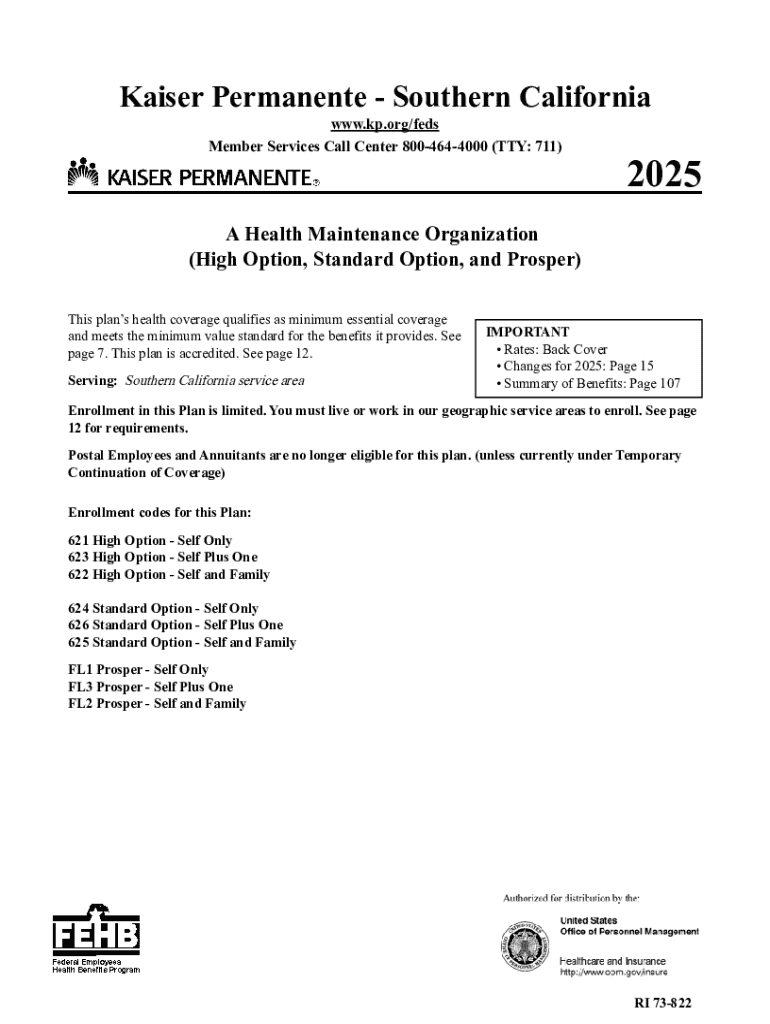 Kaiser Permanente - Southern California

www.kp.org/feds

Member Services Call Center 800-464-4000 (TTY: 711)

KAISER PERMANENTE®

2025

A Health Maintenance Organization
(High Option, Standard Option, and Prosper)

This plan's health coverage qualifies as minimum essential coverage and meets the minimum value standard for the benefits it provides. See page 7. This plan is accredited. See page 12.

Serving: Southern California service area

IMPORTANT
• Rates: Back Cover
• Changes for 2025: Page 15
• Summary of Benefits: Page 107

Enrollment in this Plan is limited. You must live or work in our geographic service areas to enroll. See page 12 for requirements.

Postal Employees and Annuitants are no longer eligible for this plan. (unless currently under Temporary Continuation of Coverage)

Enrollment codes for this Plan:

621 High Option - Self Only
623 High Option - Self Plus One
622 High Option - Self and Family

624 Standard Option - Self Only
626 Standard Option - Self Plus One
625 Standard Option - Self and Family

FL1 Prosper - Self Only
FL3 Prosper - Self Plus One
FL2 Prosper - Self and Family

FEHB
Federal Employees
Health Benefits Program

Authorized for distribution by the:

United States
Office of Personnel Management

Healthcare and Insurance
http://www.opm.gov/insure

RI 73-822